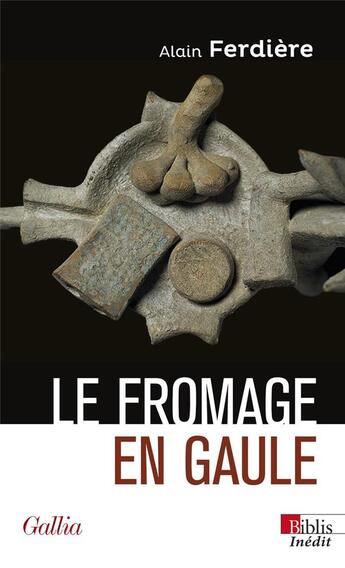 Alain Ferdière

LE FROMAGE
EN GAULE

Gallia

Biblis
Inédit